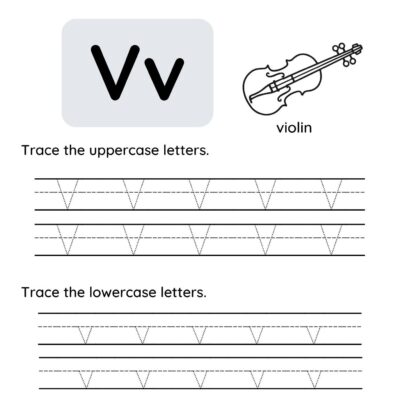 Vv

violin

Trace the uppercase letters.

V V V V V
V V V V V

Trace the lowercase letters.

v v v v v
v v v v v